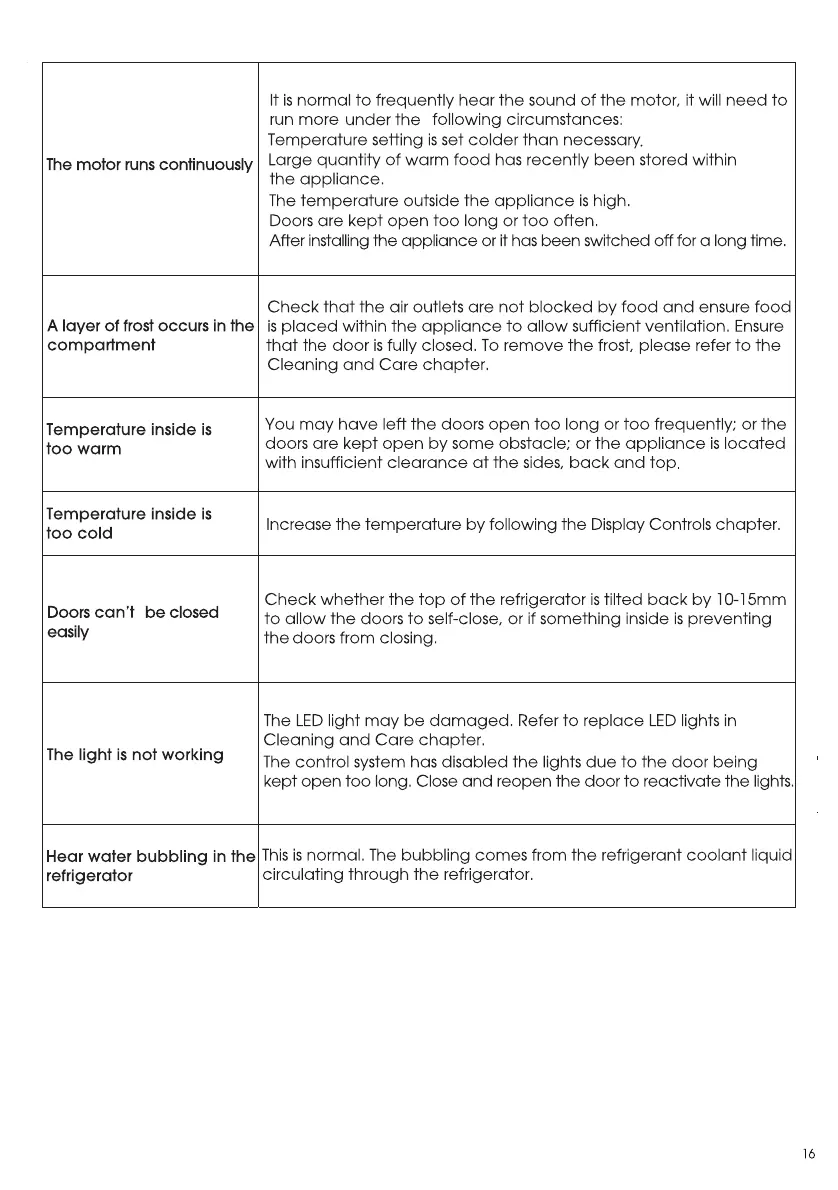 | | |
|---|---|
| The motor runs continuously | It is normal to frequently hear the sound of the motor, it will need to run more under the following circumstances: Temperature setting is set colder than necessary. Large quantity of warm food has recently been stored within the appliance. The temperature outside the appliance is high. Doors are kept open too long or too often. After installing the appliance or it has been switched off for a long time. |
| A layer of frost occurs in the compartment | Check that the air outlets are not blocked by food and ensure food is placed within the appliance to allow sufficient ventilation. Ensure that the door is fully closed. To remove the frost, please refer to the Cleaning and Care chapter. |
| Temperature inside is too warm | You may have left the doors open too long or too frequently; or the doors are kept open by some obstacle; or the appliance is located with insufficient clearance at the sides, back and top. |
| Temperature inside is too cold | Increase the temperature by following the Display Controls chapter. |
| Doors can't be closed easily | Check whether the top of the refrigerator is tilted back by 10-15mm to allow the doors to self-close, or if something inside is preventing the doors from closing. |
| The light is not working | The LED light may be damaged. Refer to replace LED lights in Cleaning and Care chapter. The control system has disabled the lights due to the door being kept open too long. Close and reopen the door to reactivate the lights. |
| Hear water bubbling in the refrigerator | This is normal. The bubbling comes from the refrigerant coolant liquid circulating through the refrigerator. |

16